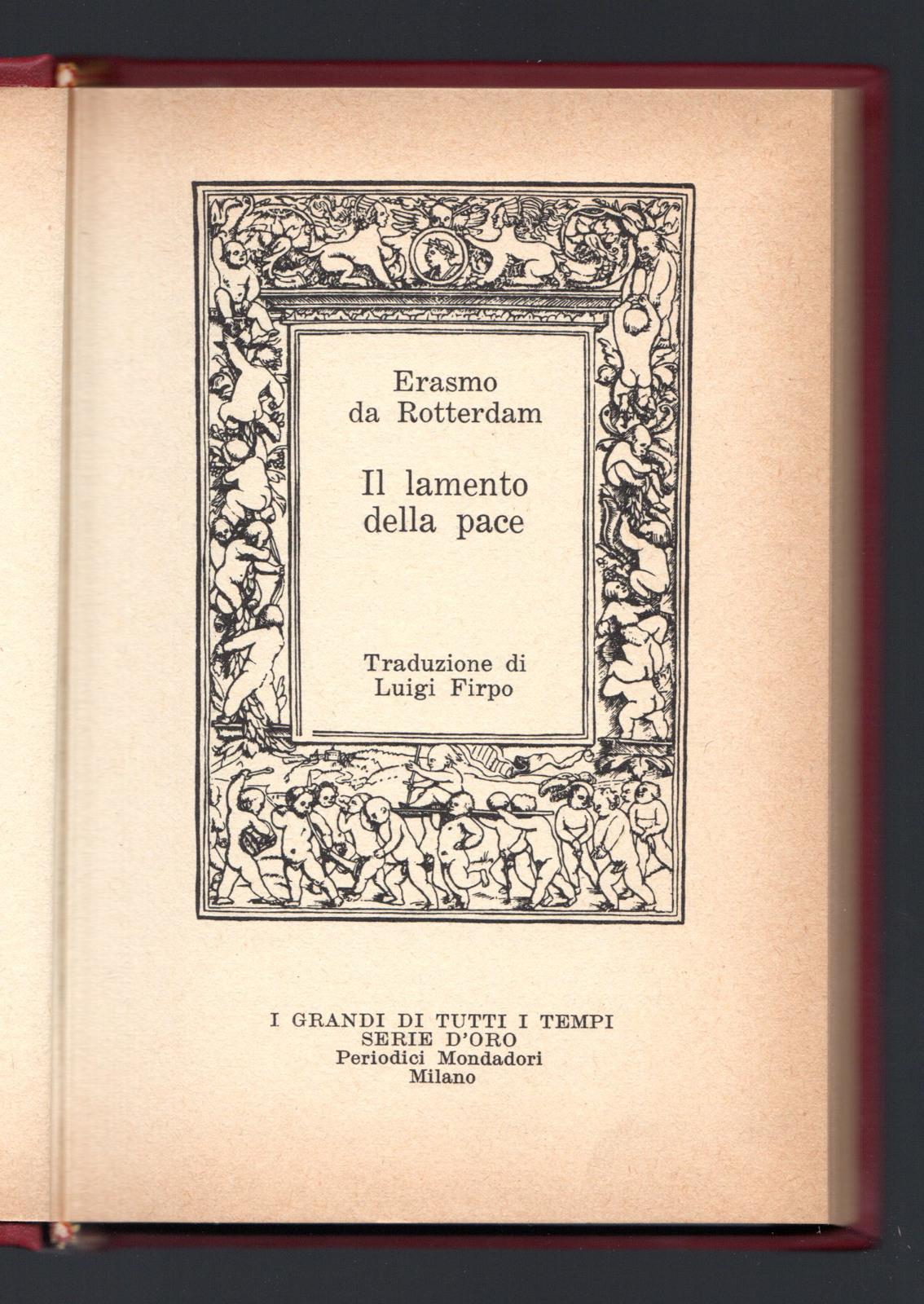 Erasmo
da Rotterdam

Il lamento
della pace

Traduzione di
Luigi Firpo

I GRANDI DI TUTTI I TEMPI
SERIE D'ORO
Periodici Mondadori
Milano